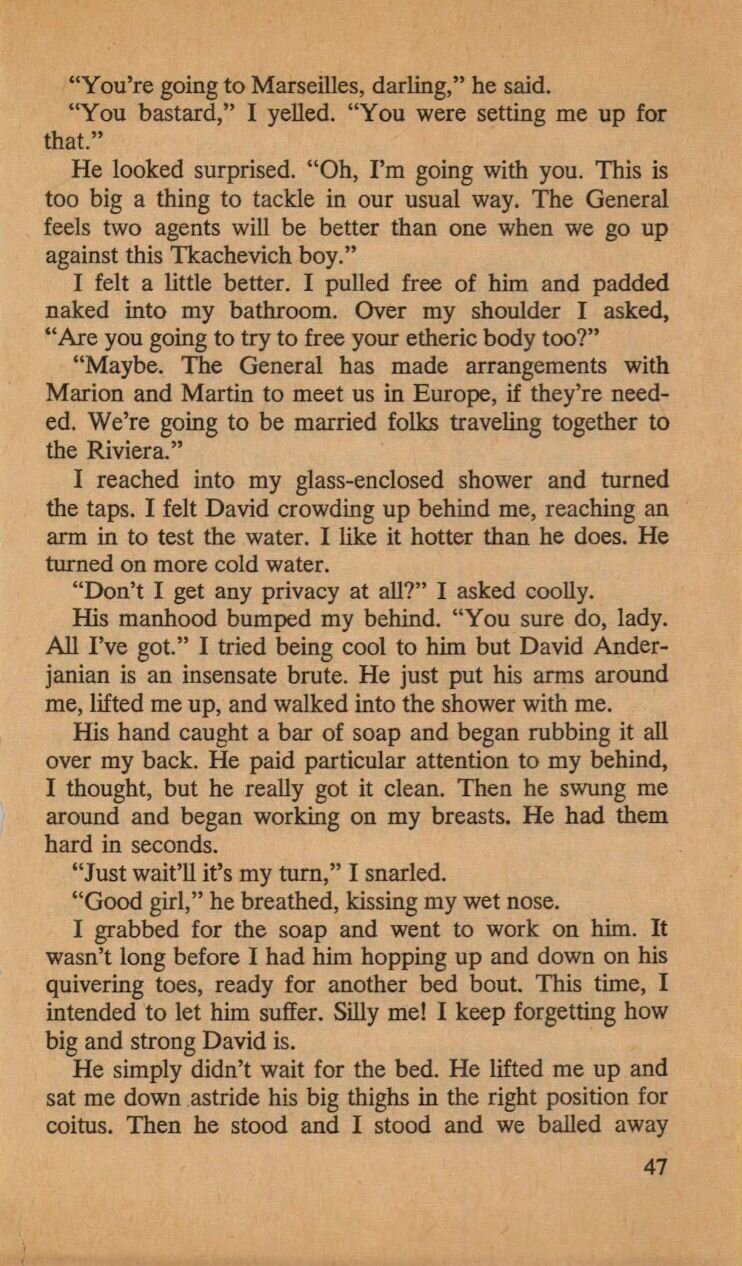 "You're going to Marseilles, darling," he said.

"You bastard," I yelled. "You were setting me up for that."

He looked surprised. "Oh, I'm going with you. This is too big a thing to tackle in our usual way. The General feels two agents will be better than one when we go up against this Tkachevich boy."

I felt a little better. I pulled free of him and padded naked into my bathroom. Over my shoulder I asked, "Are you going to try to free your etheric body too?"

"Maybe. The General has made arrangements with Marion and Martin to meet us in Europe, if they're needed. We're going to be married folks traveling together to the Riviera."

I reached into my glass-enclosed shower and turned the taps. I felt David crowding up behind me, reaching an arm in to test the water. I like it hotter than he does. He turned on more cold water.

"Don't I get any privacy at all?" I asked coolly.

His manhood bumped my behind. "You sure do, lady. All I've got." I tried being cool to him but David Anderjanian is an insensate brute. He just put his arms around me, lifted me up, and walked into the shower with me.

His hand caught a bar of soap and began rubbing it all over my back. He paid particular attention to my behind, I thought, but he really got it clean. Then he swung me around and began working on my breasts. He had them hard in seconds.

"Just wait'll it's my turn," I snarled.

"Good girl," he breathed, kissing my wet nose.

I grabbed for the soap and went to work on him. It wasn't long before I had him hopping up and down on his quivering toes, ready for another bed bout. This time, I intended to let him suffer. Silly me! I keep forgetting how big and strong David is.

He simply didn't wait for the bed. He lifted me up and sat me down astride his big thighs in the right position for coitus. Then he stood and I stood and we balled away

47